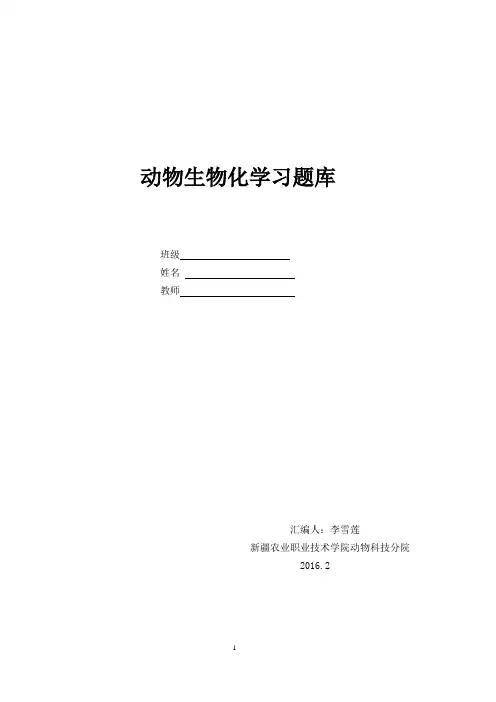 动物生物化学习题库

班级____
姓名 ____
教师____

汇编人：李雪莲
新疆农业职业技术学院动物科技分院
2016.2

1